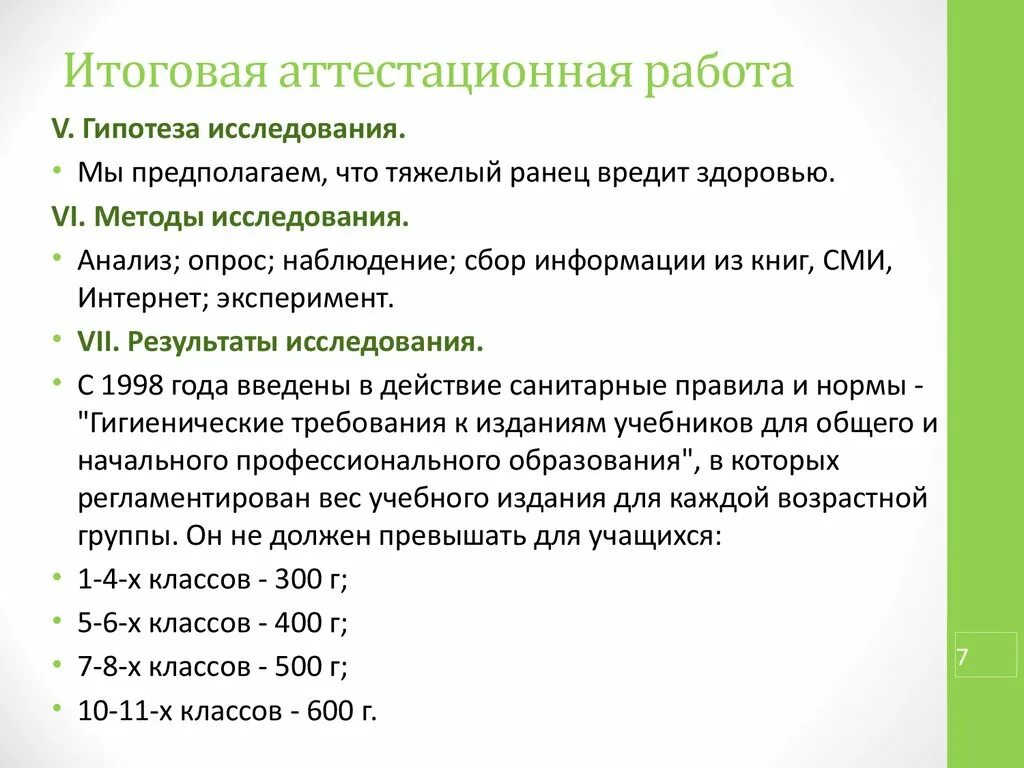 Итоговая аттестационная работа

V. Гипотеза исследования.

• Мы предполагаем, что тяжелый ранец вредит здоровью.

VI. Методы исследования.

• Анализ; опрос; наблюдение; сбор информации из книг, СМИ, Интернет; эксперимент.

• VII. Результаты исследования.

• С 1998 года введены в действие санитарные правила и нормы - "Гигиенические требования к изданиям учебников для общего и начального профессионального образования", в которых регламентирован вес учебного издания для каждой возрастной группы. Он не должен превышать для учащихся:

• 1-4-х классов - 300 г;

• 5-6-х классов - 400 г;

• 7-8-х классов - 500 г;

• 10-11-х классов - 600 г.

7